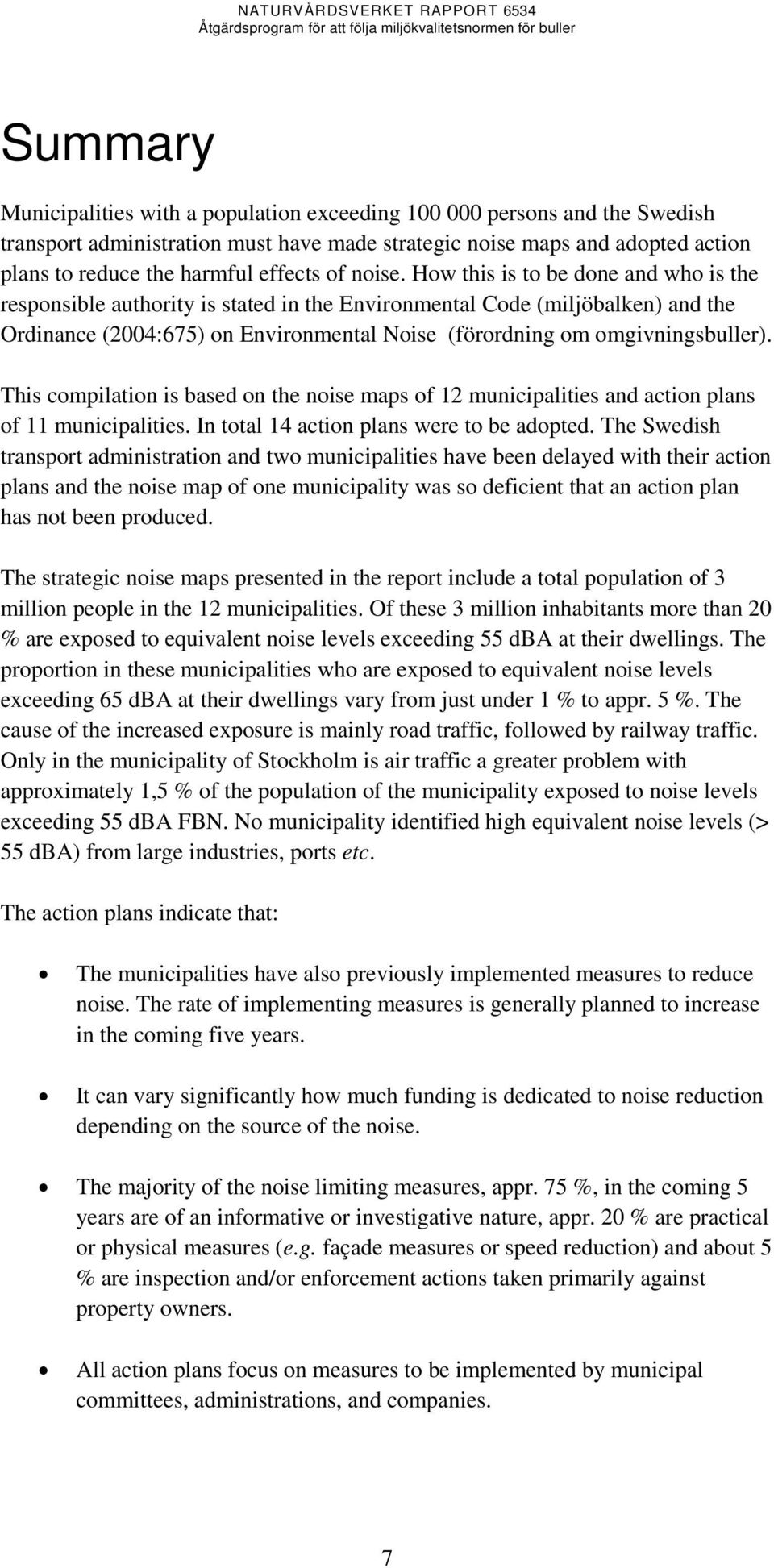 NATURVÅRDSVERKET RAPPORT 6534
Åtgärdsprogram för att följa miljökvalitetsnormen för buller

Summary

Municipalities with a population exceeding 100 000 persons and the Swedish transport administration must have made strategic noise maps and adopted action plans to reduce the harmful effects of noise. How this is to be done and who is the responsible authority is stated in the Environmental Code (miljöbalken) and the Ordinance (2004:675) on Environmental Noise (förordning om omgivningsbuller).

This compilation is based on the noise maps of 12 municipalities and action plans of 11 municipalities. In total 14 action plans were to be adopted. The Swedish transport administration and two municipalities have been delayed with their action plans and the noise map of one municipality was so deficient that an action plan has not been produced.

The strategic noise maps presented in the report include a total population of 3 million people in the 12 municipalities. Of these 3 million inhabitants more than 20 % are exposed to equivalent noise levels exceeding 55 dBA at their dwellings. The proportion in these municipalities who are exposed to equivalent noise levels exceeding 65 dBA at their dwellings vary from just under 1 % to appr. 5 %. The cause of the increased exposure is mainly road traffic, followed by railway traffic. Only in the municipality of Stockholm is air traffic a greater problem with approximately 1,5 % of the population of the municipality exposed to noise levels exceeding 55 dBA FBN. No municipality identified high equivalent noise levels (> 55 dBA) from large industries, ports etc.

The action plans indicate that:

• The municipalities have also previously implemented measures to reduce noise. The rate of implementing measures is generally planned to increase in the coming five years.

• It can vary significantly how much funding is dedicated to noise reduction depending on the source of the noise.

• The majority of the noise limiting measures, appr. 75 %, in the coming 5 years are of an informative or investigative nature, appr. 20 % are practical or physical measures (e.g. façade measures or speed reduction) and about 5 % are inspection and/or enforcement actions taken primarily against property owners.

• All action plans focus on measures to be implemented by municipal committees, administrations, and companies.

7